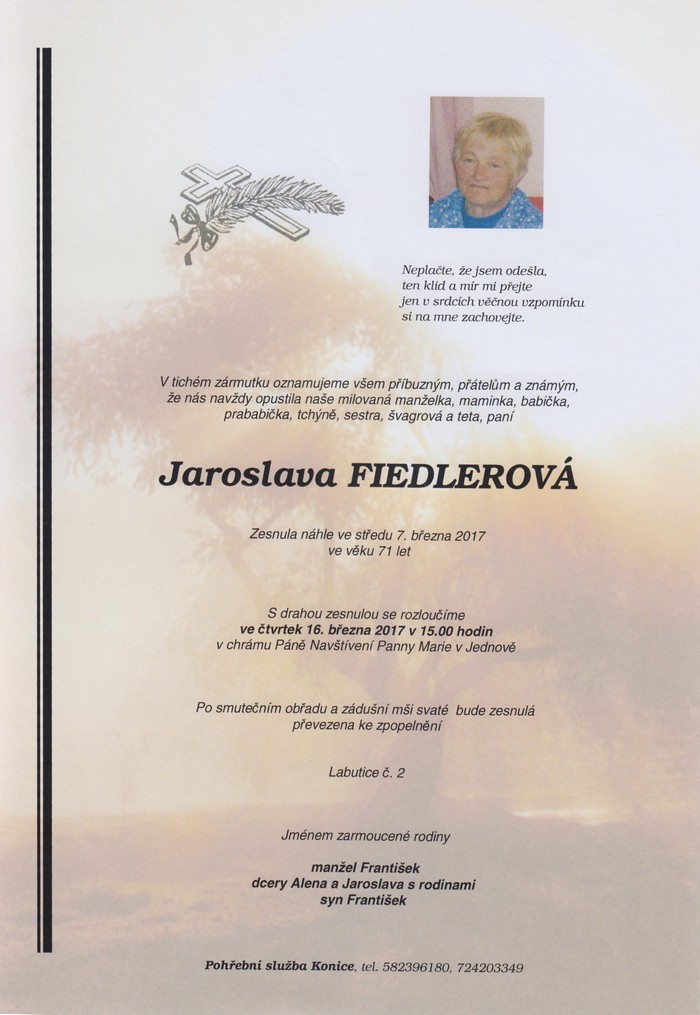 Neplačte, že jsem odešla,
ten klid a mír mi přejte
jen v srdcích věčnou vzpomínku
si na mne zachovejte.

V tichém zármutku oznamujeme všem příbuzným, přátelům a známým, že nás navždy opustila naše milovaná manželka, maminka, babička, prababička, tchýně, sestra, švagrová a teta, paní

Jaroslava FIEDLEROVÁ

Zesnula náhle ve středu 7. března 2017
ve věku 71 let

S drahou zesnulou se rozloučíme
ve čtvrtek 16. března 2017 v 15.00 hodin
v chrámu Páně Navštívení Panny Marie v Jednově

Po smutečním obřadu a zádušní mši svaté bude zesnulá převezena ke zpopelnění

Labutice č. 2

Jménem zarmoucené rodiny

manžel František
dcery Alena a Jaroslava s rodinami
syn František

Pohřební služba Konice, tel. 582396180, 724203349